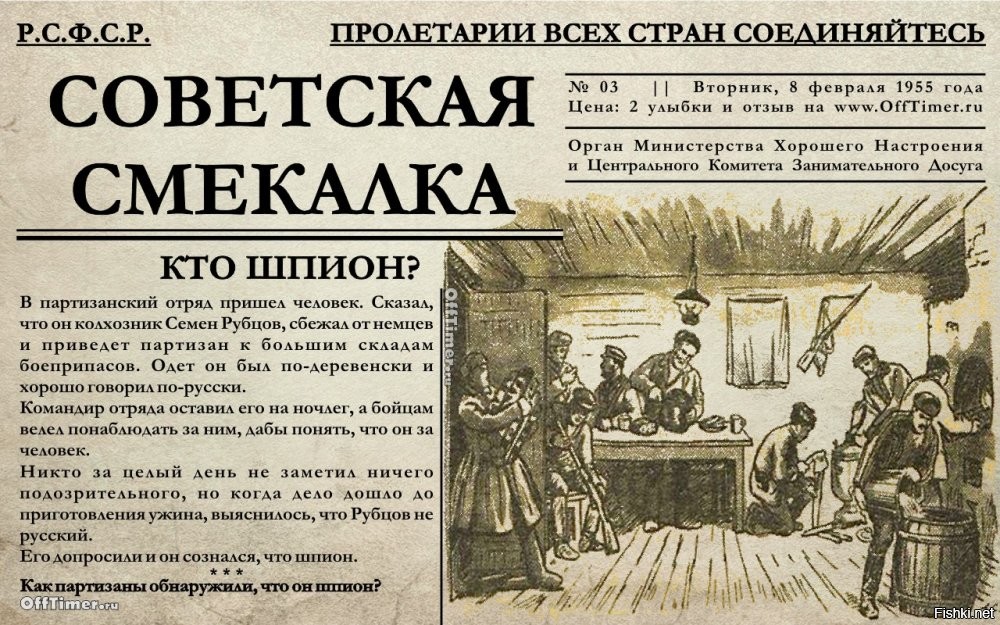 Р.С.Ф.С.Р.

ПРОЛЕТАРИИ ВСЕХ СТРАН СОЕДИНЯЙТЕСЬ

СОВЕТСКАЯ СМЕКАЛКА

№ 03 || Вторник, 8 февраля 1955 года
Цена: 2 улыбки и отзыв на www.OffTimer.ru

Орган Министерства Хорошего Настроения и Центрального Комитета Занимательного Досуга

КТО ШПИОН?

В партизанский отряд пришел человек. Сказал, что он колхозник Семен Рубцов, сбежал от немцев и приведет партизан к большим складам боеприпасов. Одет он был по-деревенски и хорошо говорил по-русски.

Командир отряда оставил его на ночлег, а бойцам велел понаблюдать за ним, дабы понять, что он за человек.

Никто за целый день не заметил ничего подозрительного, но когда дело дошло до приготовления ужина, выяснилось, что Рубцов не русский.

Его допросили и он сознался, что шпион.

* * *

Как партизаны обнаружили, что он шпион?

OffTimer.ru

OffTimer.ru

Fishki.net